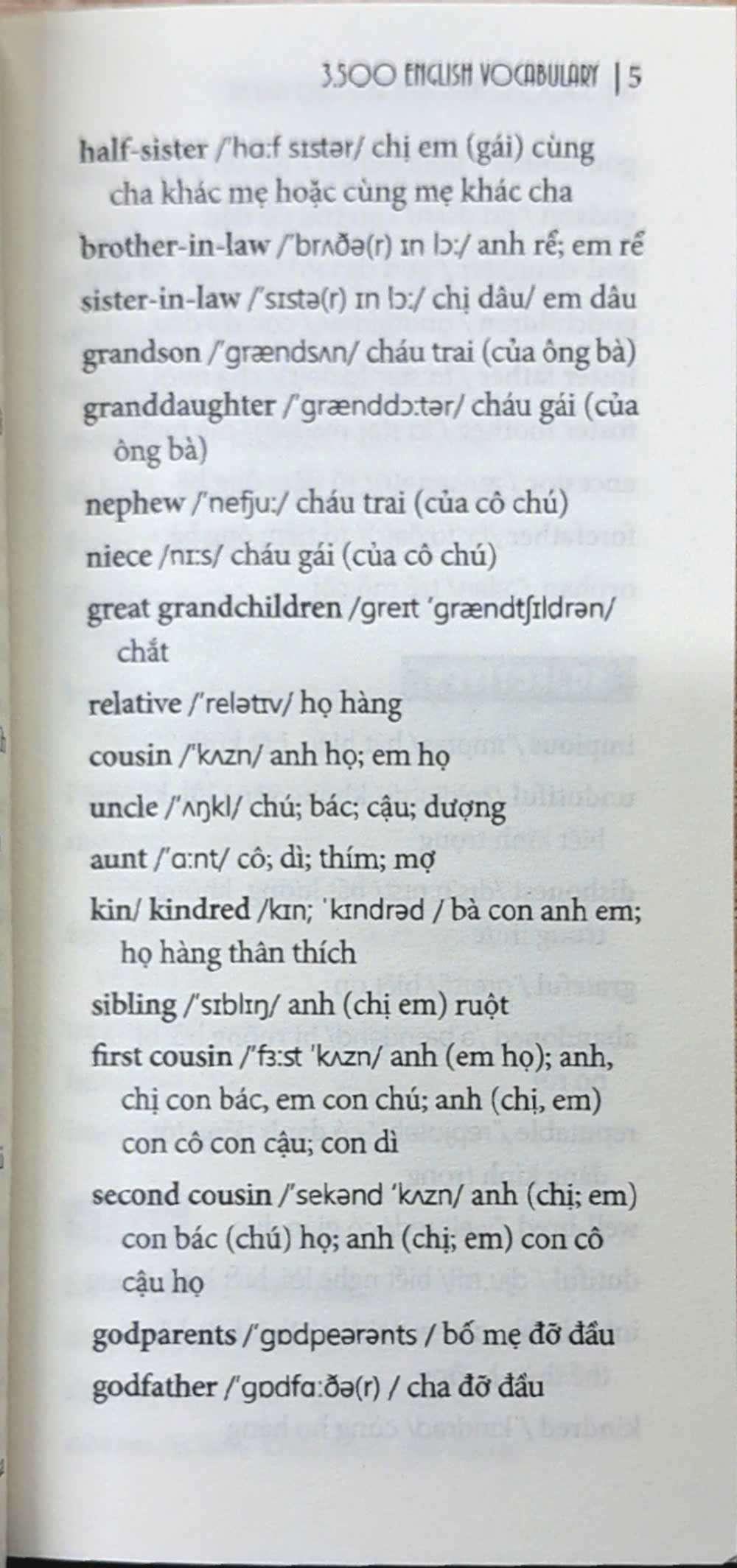 3.500 ENGLISH VOCABULARY | 5

half-sister /'hɑ:f sɪstər/ chị em (gái) cùng cha khác mẹ hoặc cùng mẹ khác cha

brother-in-law /'brʌðə(r) ɪn lɔ:/ anh rể; em rể

sister-in-law /'sɪstə(r) ɪn lɔ:/ chị dâu/ em dâu

grandson /'grændsʌn/ cháu trai (của ông bà)

granddaughter /'grænddɔ:tər/ cháu gái (của ông bà)

nephew /'nefju:/ cháu trai (của cô chú)

niece /nɪ:s/ cháu gái (của cô chú)

great grandchildren /greɪt 'grændtʃɪldrən/ chắt

relative /'relətɪv/ họ hàng

cousin /'kʌzn/ anh họ; em họ

uncle /'ʌŋkl/ chú; bác; cậu; dượng

aunt /'ɑ:nt/ cô; dì; thím; mợ

kin/ kindred /kɪn; 'kɪndrəd / bà con anh em; họ hàng thân thích

sibling /'sɪblɪŋ/ anh (chị em) ruột

first cousin /'fɜ:st 'kʌzn/ anh (em họ); anh, chị con bác, em con chú; anh (chị, em) con cô con cậu; con dì

second cousin /'sekənd 'kʌzn/ anh (chị; em) con bác (chú) họ; anh (chị; em) con cô cậu họ

godparents /'gɒdpeərənts / bố mẹ đỡ đầu

godfather /'gɒdfɑ:ðə(r) / cha đỡ đầu